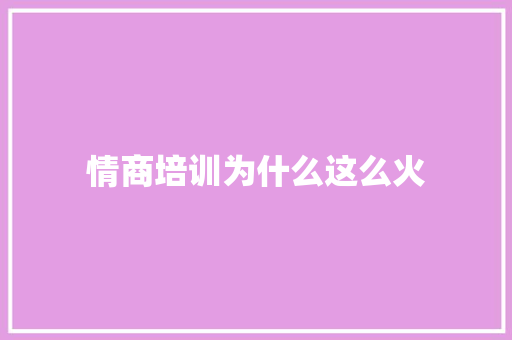 情商培训为什么这么火